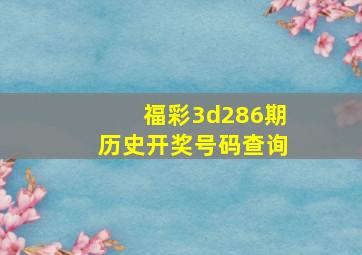 福彩3d286期
历史开奖号码查询